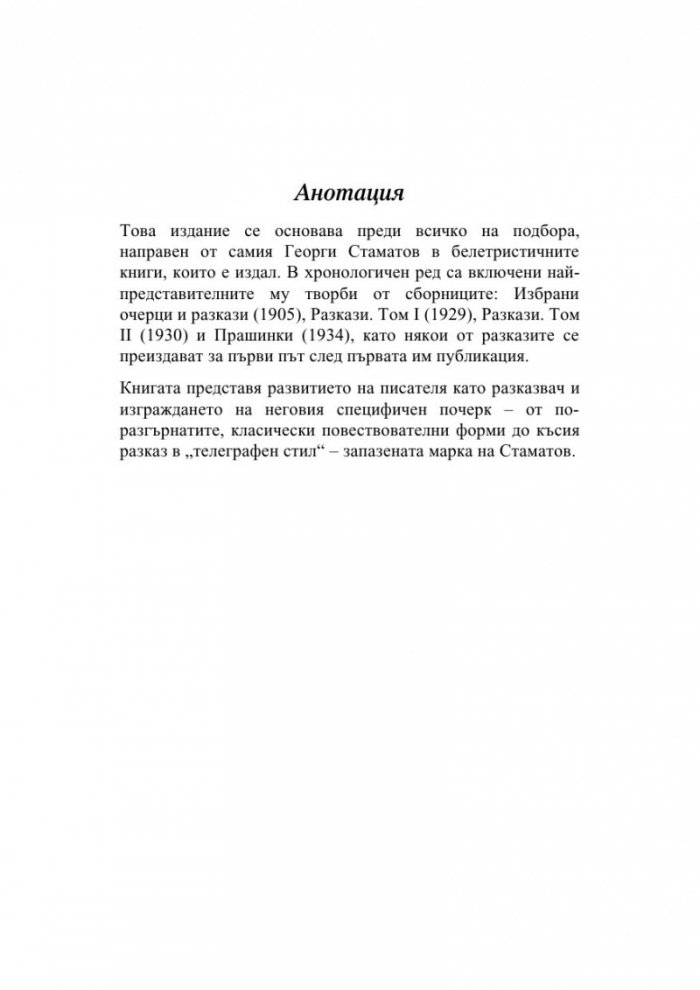 Анотация

Това издание се основава преди всичко на подбора, направен от самия Георги Стаматов в белетристичните книги, които е издал. В хронологичен ред са включени най-представителните му творби от сборниците: Избрани очерци и разкази (1905), Разкази. Том I (1929), Разкази. Том II (1930) и Прашинки (1934), като някои от разказите се преиздават за първи път след първата им публикация.

Книгата представя развитието на писателя като разказвач и изграждането на неговия специфичен почерк – от по-разгърнатите, класически повествователни форми до късия разказ в „телеграфен стил“ – запазената марка на Стаматов.